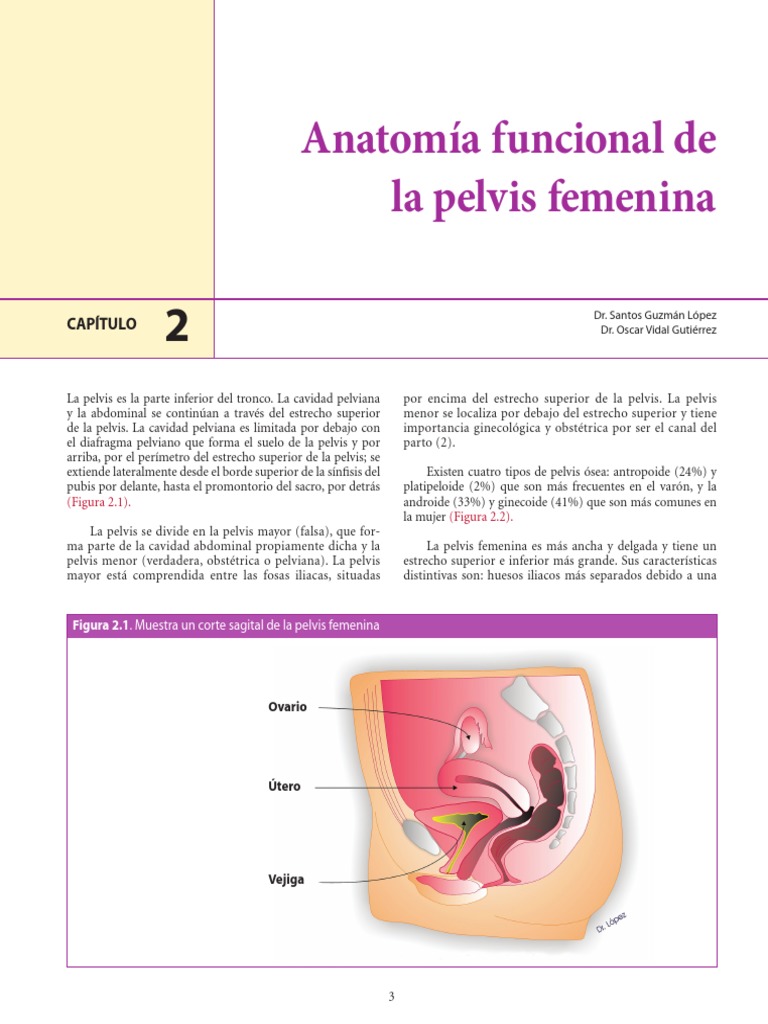 Anatomía funcional de la pelvis femenina

CAPÍTULO 2

Dr. Santos Guzmán López
Dr. Oscar Vidal Gutiérrez

La pelvis es la parte inferior del tronco. La cavidad pelviana y la abdominal se continúan a través del estrecho superior de la pelvis. La cavidad pelviana es limitada por debajo con el diafragma pelviano que forma el suelo de la pelvis y por arriba, por el perímetro del estrecho superior de la pelvis; se extiende lateralmente desde el borde superior de la sínfisis del pubis por delante, hasta el promontorio del sacro, por detrás (Figura 2.1).

La pelvis se divide en la pelvis mayor (falsa), que forma parte de la cavidad abdominal propiamente dicha y la pelvis menor (verdadera, obstétrica o pelviana). La pelvis mayor está comprendida entre las fosas iliacas, situadas por encima del estrecho superior de la pelvis. La pelvis menor se localiza por debajo del estrecho superior y tiene importancia ginecológica y obstétrica por ser el canal del parto (2).

Existen cuatro tipos de pelvis ósea: antropoide (24%) y platipeloide (2%) que son más frecuentes en el varón, y la androide (33%) y ginecoide (41%) que son más comunes en la mujer (Figura 2.2).

La pelvis femenina es más ancha y delgada y tiene un estrecho superior e inferior más grande. Sus características distintivas son: huesos iliacos más separados debido a una

Figura 2.1. Muestra un corte sagital de la pelvis femenina

Ovario

Útero

Vejiga

Dr. López

3